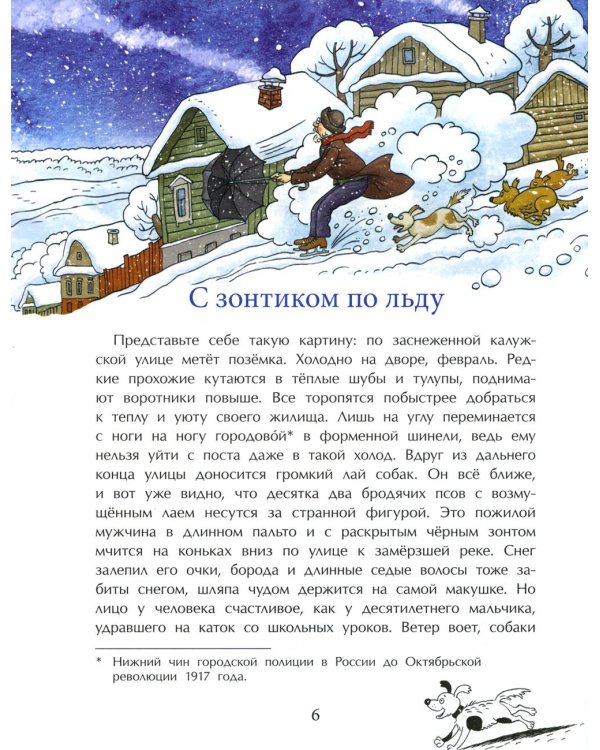 С зонтиком по льду

Представьте себе такую картину: по заснеженной калужской улице метёт позёмка. Холодно на дворе, февраль. Редкие прохожие кутаются в тёплые шубы и тулупы, поднимают воротники повыше. Все торопятся побыстрее добраться к теплу и уюту своего жилища. Лишь на углу переминается с ноги на ногу городово́й* в форменной шинели, ведь ему нельзя уйти с поста даже в такой холод. Вдруг из дальнего конца улицы доносится громкий лай собак. Он всё ближе, и вот уже видно, что десятка два бродячих псов с возмущённым лаем несутся за странной фигурой. Это пожилой мужчина в длинном пальто и с раскрытым чёрным зонтом мчится на коньках вниз по улице к замёрзшей реке. Снег залепил его очки, борода и длинные седые волосы тоже забиты снегом, шляпа чудом держится на самой макушке. Но лицо у человека счастливое, как у десятилетнего мальчика, удравшего на каток со школьных уроков. Ветер воет, собаки

* Нижний чин городской полиции в России до Октябрьской революции 1917 года.

6